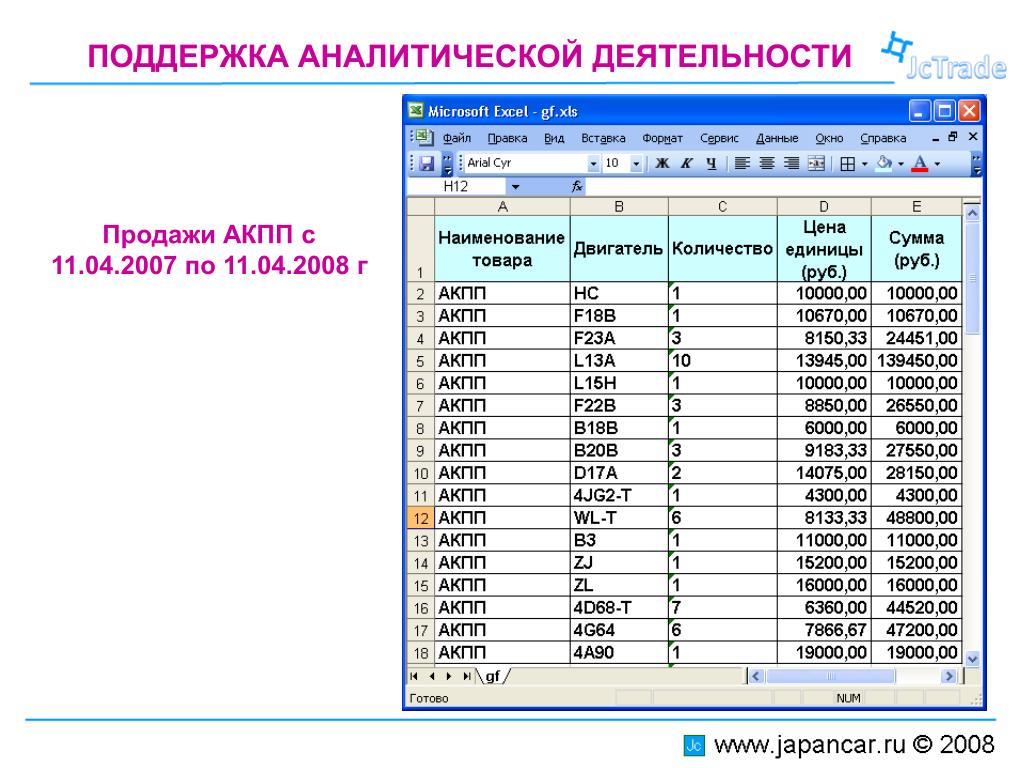 ПОДДЕРЖКА АНАЛИТИЧЕСКОЙ ДЕЯТЕЛЬНОСТИ

JcTrade

Продажи АКПП с 11.04.2007 по 11.04.2008 г

Microsoft Excel - gf.xls

Файл Правка Вид Вставка Формат Сервис Данные Окно Справка

Arial Cyr 10 Ж К Ч

H12 fx

|  | A | B | C | D | E |
|---|---|---|---|---|---|
| 1 | Наименование товара | Двигатель | Количество | Цена единицы (руб.) | Сумма (руб.) |
| 2 | АКПП | HC | 1 | 10000,00 | 10000,00 |
| 3 | АКПП | F18B | 1 | 10670,00 | 10670,00 |
| 4 | АКПП | F23A | 3 | 8150,33 | 24451,00 |
| 5 | АКПП | L13A | 10 | 13945,00 | 139450,00 |
| 6 | АКПП | L15H | 1 | 10000,00 | 10000,00 |
| 7 | АКПП | F22B | 3 | 8850,00 | 26550,00 |
| 8 | АКПП | B18B | 1 | 6000,00 | 6000,00 |
| 9 | АКПП | B20B | 3 | 9183,33 | 27550,00 |
| 10 | АКПП | D17A | 2 | 14075,00 | 28150,00 |
| 11 | АКПП | 4JG2-T | 1 | 4300,00 | 4300,00 |
| 12 | АКПП | WL-T | 6 | 8133,33 | 48800,00 |
| 13 | АКПП | B3 | 1 | 11000,00 | 11000,00 |
| 14 | АКПП | ZJ | 1 | 15200,00 | 15200,00 |
| 15 | АКПП | ZL | 1 | 16000,00 | 16000,00 |
| 16 | АКПП | 4D68-T | 7 | 6360,00 | 44520,00 |
| 17 | АКПП | 4G64 | 6 | 7866,67 | 47200,00 |
| 18 | АКПП | 4A90 | 1 | 19000,00 | 19000,00 |

gf

Готово NUM

Jc www.japancar.ru © 2008